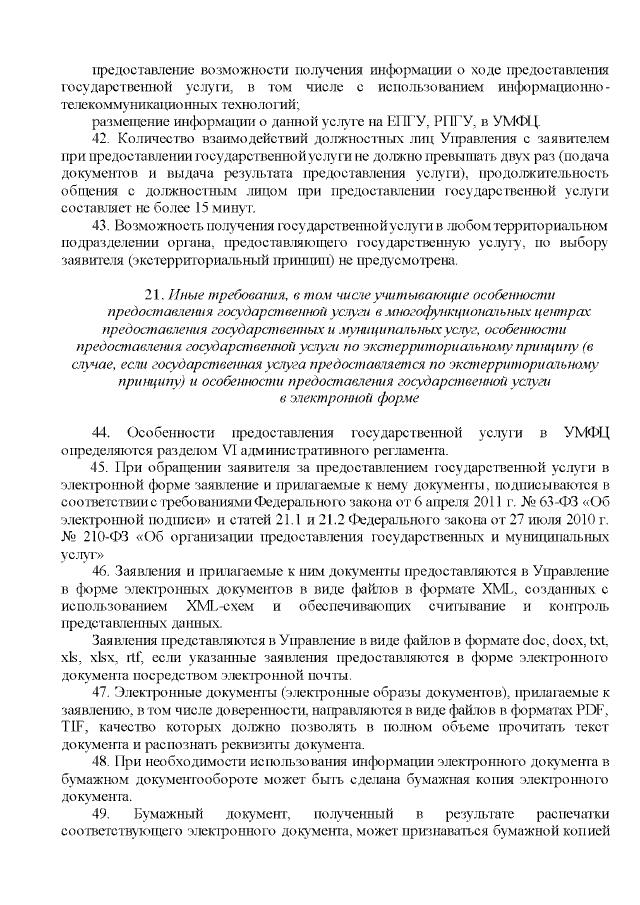 предоставление возможности получения информации о ходе предоставления государственной услуги, в том числе с использованием информационно-телекоммуникационных технологий;

размещение информации о данной услуге на ЕПГУ, РПГУ, в УМФЦ.

42. Количество взаимодействий должностных лиц Управления с заявителем при предоставлении государственной услуги не должно превышать двух раз (подача документов и выдача результата предоставления услуги), продолжительность общения с должностным лицом при предоставлении государственной услуги составляет не более 15 минут.

43. Возможность получения государственной услуги в любом территориальном подразделении органа, предоставляющего государственную услугу, по выбору заявителя (экстерриториальный принцип) не предусмотрена.

21. Иные требования, в том числе учитывающие особенности предоставления государственной услуги в многофункциональных центрах предоставления государственных и муниципальных услуг, особенности предоставления государственной услуги по экстерриториальному принципу (в случае, если государственная услуга предоставляется по экстерриториальному принципу) и особенности предоставления государственной услуги в электронной форме

44. Особенности предоставления государственной услуги в УМФЦ определяются разделом VI административного регламента.

45. При обращении заявителя за предоставлением государственной услуги в электронной форме заявление и прилагаемые к нему документы, подписываются в соответствии с требованиями Федерального закона от 6 апреля 2011 г. № 63-ФЗ «Об электронной подписи» и статей 21.1 и 21.2 Федерального закона от 27 июля 2010 г. № 210-ФЗ «Об организации предоставления государственных и муниципальных услуг»

46. Заявления и прилагаемые к ним документы предоставляются в Управление в форме электронных документов в виде файлов в формате XML, созданных с использованием XML-схем и обеспечивающих считывание и контроль представленных данных.

Заявления представляются в Управление в виде файлов в формате doc, docx, txt, xls, xlsx, rtf, если указанные заявления предоставляются в форме электронного документа посредством электронной почты.

47. Электронные документы (электронные образы документов), прилагаемые к заявлению, в том числе доверенности, направляются в виде файлов в форматах PDF, TIF, качество которых должно позволять в полном объеме прочитать текст документа и распознать реквизиты документа.

48. При необходимости использования информации электронного документа в бумажном документообороте может быть сделана бумажная копия электронного документа.

49. Бумажный документ, полученный в результате распечатки соответствующего электронного документа, может признаваться бумажной копией